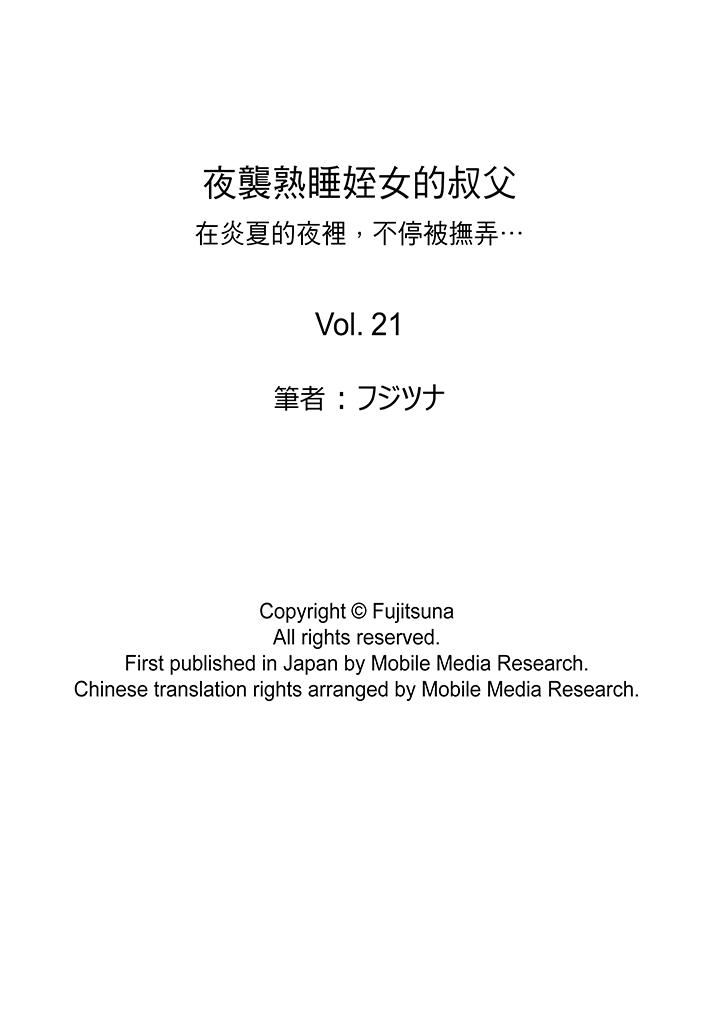 夜襲熟睡姪女的叔父
在炎夏的夜裡，不停被撫弄…

Vol. 21

筆者：フジツナ

Copyright © Fujitsuna
All rights reserved.
First published in Japan by Mobile Media Research.
Chinese translation rights arranged by Mobile Media Research.